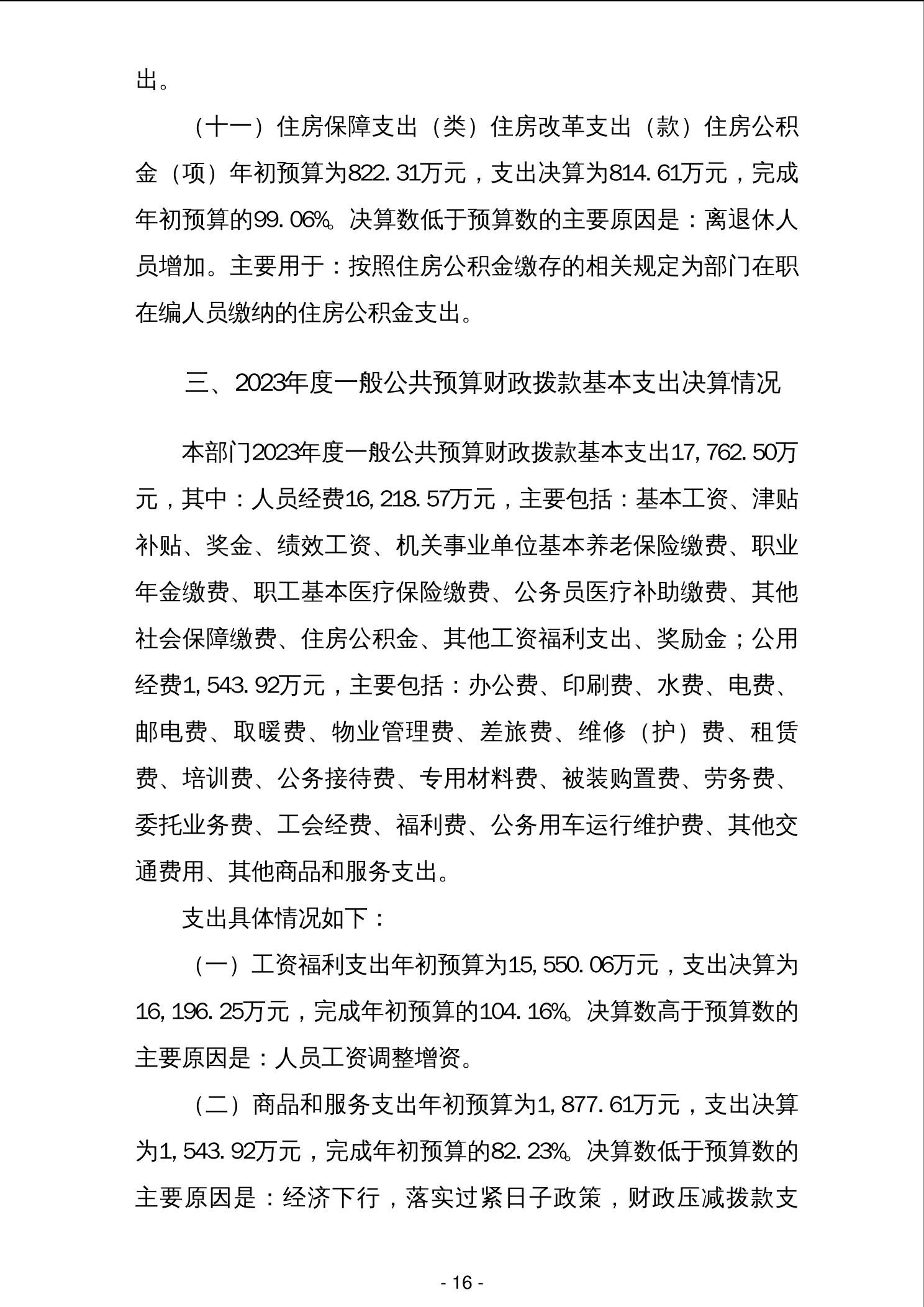 出。

（十一）住房保障支出（类）住房改革支出（款）住房公积金（项）年初预算为822.31万元，支出决算为814.61万元，完成年初预算的99.06%。决算数低于预算数的主要原因是：离退休人员增加。主要用于：按照住房公积金缴存的相关规定为部门在职在编人员缴纳的住房公积金支出。

三、2023年度一般公共预算财政拨款基本支出决算情况

本部门2023年度一般公共预算财政拨款基本支出17,762.50万元，其中：人员经费16,218.57万元，主要包括：基本工资、津贴补贴、奖金、绩效工资、机关事业单位基本养老保险缴费、职业年金缴费、职工基本医疗保险缴费、公务员医疗补助缴费、其他社会保障缴费、住房公积金、其他工资福利支出、奖励金；公用经费1,543.92万元，主要包括：办公费、印刷费、水费、电费、邮电费、取暖费、物业管理费、差旅费、维修（护）费、租赁费、培训费、公务接待费、专用材料费、被装购置费、劳务费、委托业务费、工会经费、福利费、公务用车运行维护费、其他交通费用、其他商品和服务支出。

支出具体情况如下：

（一）工资福利支出年初预算为15,550.06万元，支出决算为16,196.25万元，完成年初预算的104.16%。决算数高于预算数的主要原因是：人员工资调整增资。

（二）商品和服务支出年初预算为1,877.61万元，支出决算为1,543.92万元，完成年初预算的82.23%。决算数低于预算数的主要原因是：经济下行，落实过紧日子政策，财政压减拨款支

- 16 -